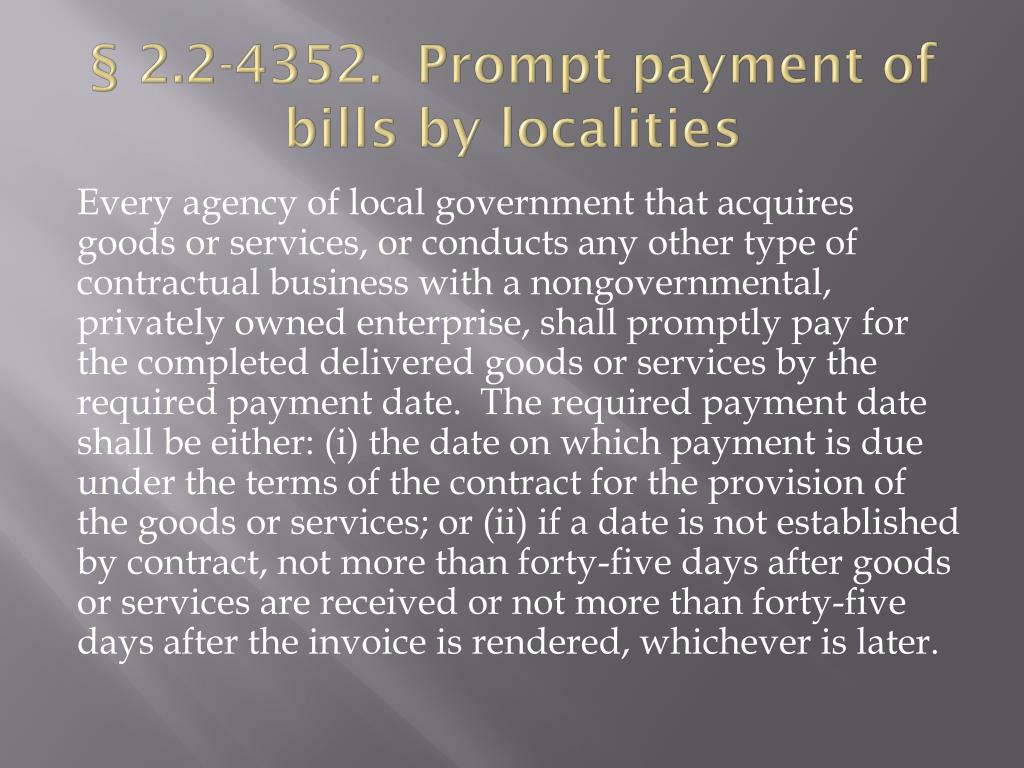 § 2.2-4352. Prompt payment of bills by localities

Every agency of local government that acquires goods or services, or conducts any other type of contractual business with a nongovernmental, privately owned enterprise, shall promptly pay for the completed delivered goods or services by the required payment date. The required payment date shall be either: (i) the date on which payment is due under the terms of the contract for the provision of the goods or services; or (ii) if a date is not established by contract, not more than forty-five days after goods or services are received or not more than forty-five days after the invoice is rendered, whichever is later.